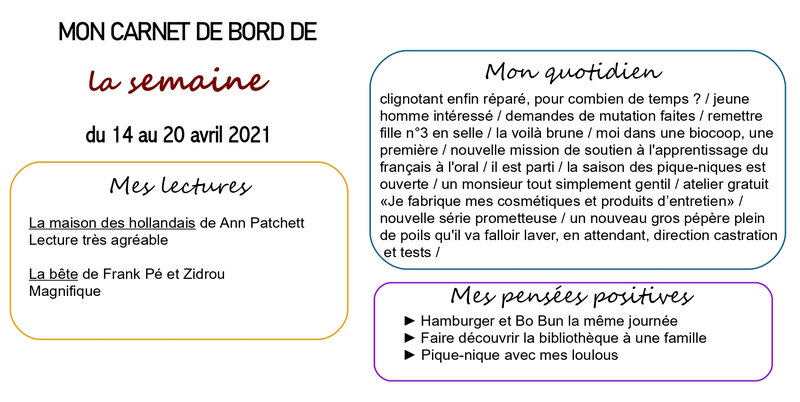 MON CARNET DE BORD DE

la semaine

du 14 au 20 avril 2021

Mes lectures

La maison des hollandais de Ann Patchett
Lecture très agréable

La bête de Frank Pé et Zidrou
Magnifique

Mon quotidien

clignotant enfin réparé, pour combien de temps ? / jeune homme intéressé / demandes de mutation faites / remettre fille n°3 en selle / la voilà brune / moi dans une biocoop, une première / nouvelle mission de soutien à l'apprentissage du français à l'oral / il est parti / la saison des pique-niques est ouverte / un monsieur tout simplement gentil / atelier gratuit «Je fabrique mes cosmétiques et produits d'entretien» / nouvelle série prometteuse / un nouveau gros pépère plein de poils qu'il va falloir laver, en attendant, direction castration et tests /

Mes pensées positives

► Hamburger et Bo Bun la même journée
► Faire découvrir la bibliothèque à une famille
► Pique-nique avec mes loulous